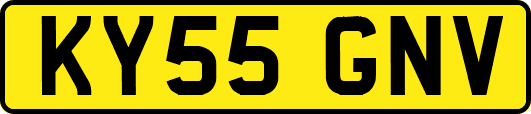 KY55 GNV